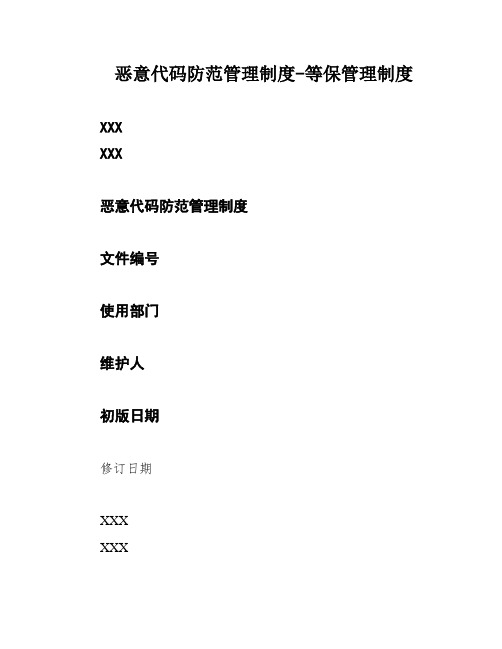 恶意代码防范管理制度-等保管理制度

XXX
XXX

恶意代码防范管理制度

文件编号

使用部门

维护人

初版日期

修订日期

XXX
XXX